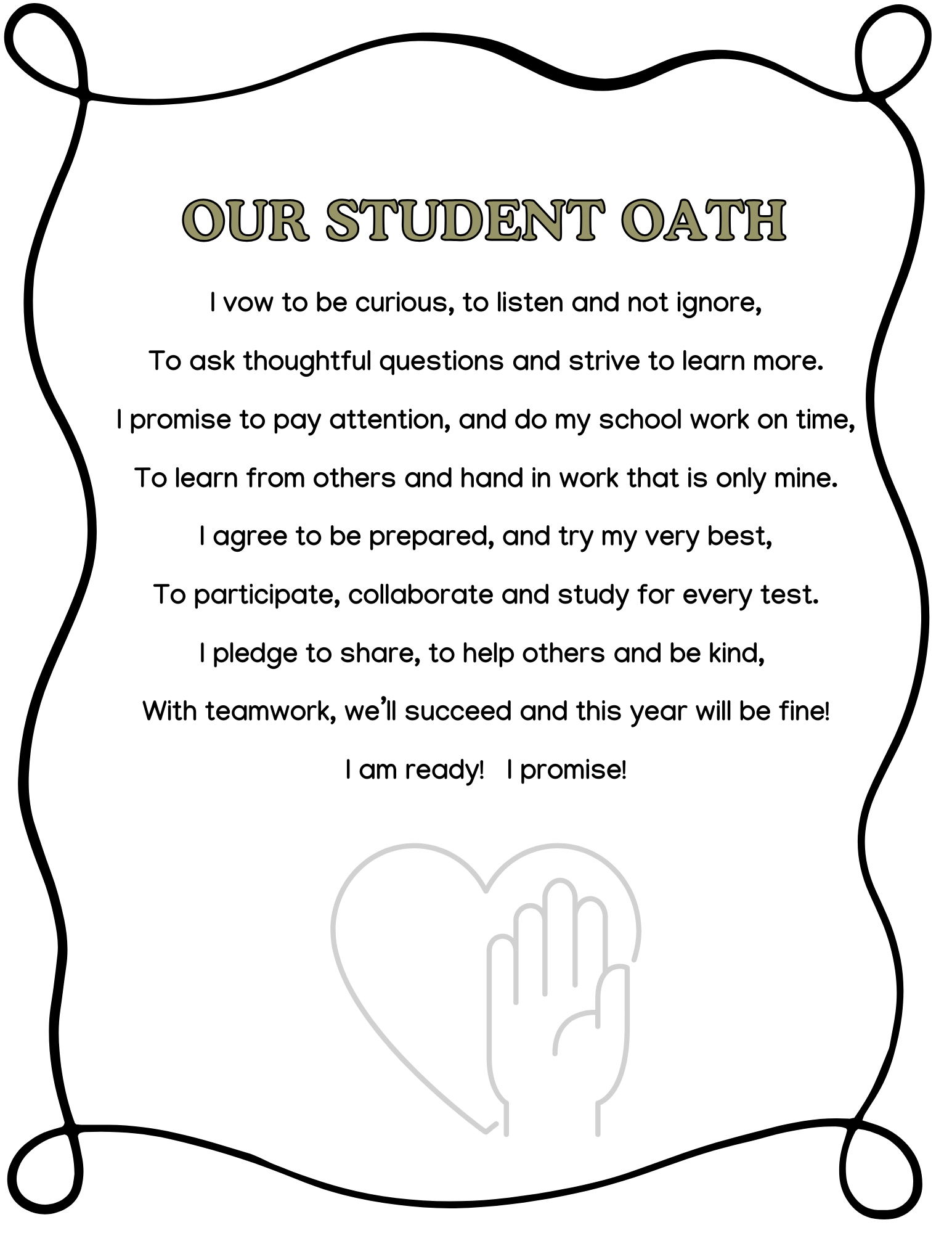 OUR STUDENT OATH

I vow to be curious, to listen and not ignore,

To ask thoughtful questions and strive to learn more.

I promise to pay attention, and do my school work on time,

To learn from others and hand in work that is only mine.

I agree to be prepared, and try my very best,

To participate, collaborate and study for every test.

I pledge to share, to help others and be kind,

With teamwork, we'll succeed and this year will be fine!

I am ready! I promise!